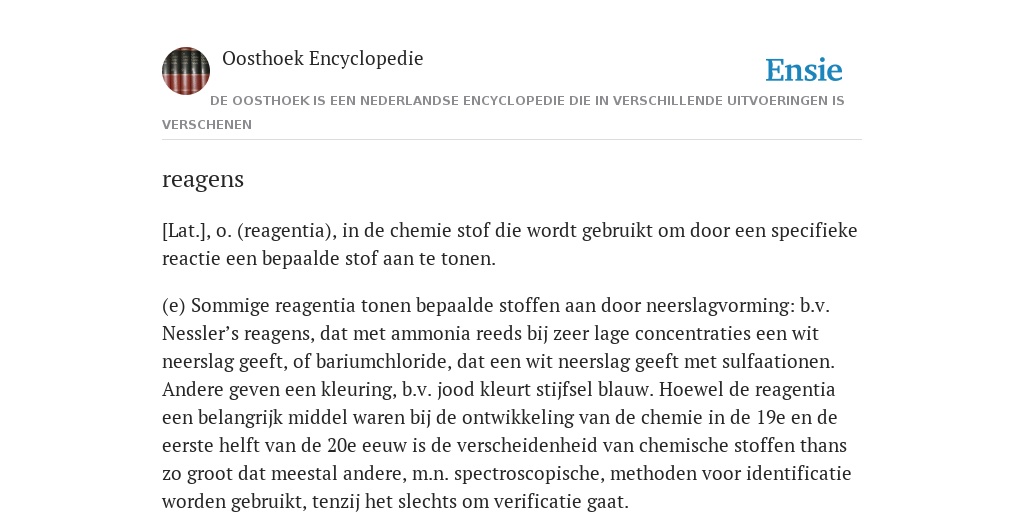 Oosthoek Encyclopedie

Ensie

DE OOSTHOEK IS EEN NEDERLANDSE ENCYCLOPEDIE DIE IN VERSCHILLENDE UITVOERINGEN IS VERSCHENEN

reagens

[Lat.], o. (reagentia), in de chemie stof die wordt gebruikt om door een specifieke reactie een bepaalde stof aan te tonen.

(e) Sommige reagentia tonen bepaalde stoffen aan door neerslagvorming: b.v. Nessler's reagens, dat met ammonia reeds bij zeer lage concentraties een wit neerslag geeft, of bariumchloride, dat een wit neerslag geeft met sulfaationen. Andere geven een kleuring, b.v. jood kleurt stijfsel blauw. Hoewel de reagentia een belangrijk middel waren bij de ontwikkeling van de chemie in de 19e en de eerste helft van de 20e eeuw is de verscheidenheid van chemische stoffen thans zo groot dat meestal andere, m.n. spectroscopische, methoden voor identificatie worden gebruikt, tenzij het slechts om verificatie gaat.